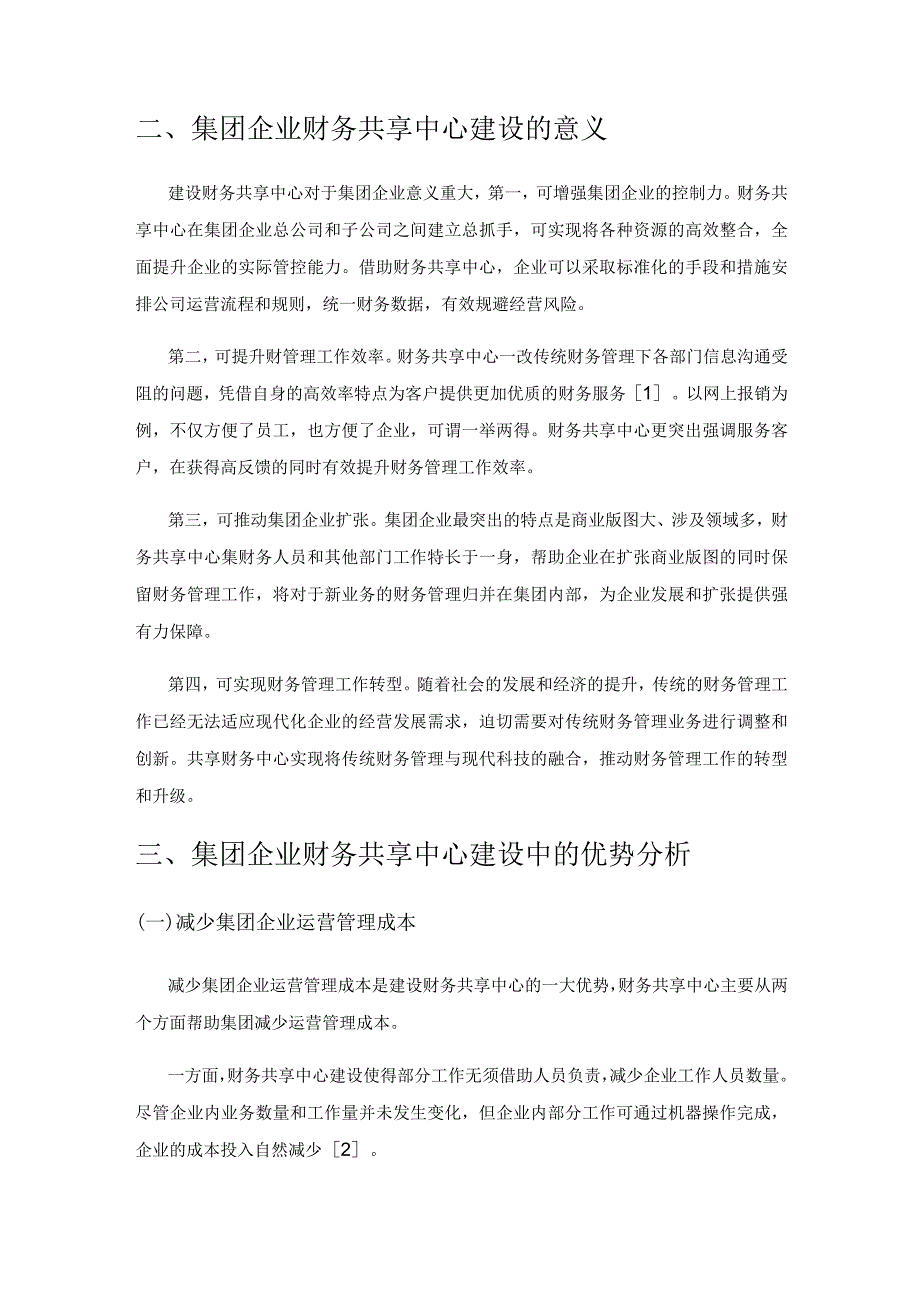 二、集团企业财务共享中心建设的意义

建设财务共享中心对于集团企业意义重大，第一，可增强集团企业的控制力。财务共享中心在集团企业总公司和子公司之间建立总抓手，可实现将各种资源的高效整合，全面提升企业的实际管控能力。借助财务共享中心，企业可以采取标准化的手段和措施安排公司运营流程和规则，统一财务数据，有效规避经营风险。

第二，可提升财管理工作效率。财务共享中心一改传统财务管理下各部门信息沟通受阻的问题，凭借自身的高效率特点为客户提供更加优质的财务服务［1］。以网上报销为例，不仅方便了员工，也方便了企业，可谓一举两得。财务共享中心更突出强调服务客户，在获得高反馈的同时有效提升财务管理工作效率。

第三，可推动集团企业扩张。集团企业最突出的特点是商业版图大、涉及领域多，财务共享中心集财务人员和其他部门工作特长于一身，帮助企业在扩张商业版图的同时保留财务管理工作，将对于新业务的财务管理归并在集团内部，为企业发展和扩张提供强有力保障。

第四，可实现财务管理工作转型。随着社会的发展和经济的提升，传统的财务管理工作已经无法适应现代化企业的经营发展需求，迫切需要对传统财务管理业务进行调整和创新。共享财务中心实现将传统财务管理与现代科技的融合，推动财务管理工作的转型和升级。

三、集团企业财务共享中心建设中的优势分析

(一)减少集团企业运营管理成本

减少集团企业运营管理成本是建设财务共享中心的一大优势，财务共享中心主要从两个方面帮助集团减少运营管理成本。

一方面，财务共享中心建设使得部分工作无须借助人员负责，减少企业工作人员数量。尽管企业内业务数量和工作量并未发生变化，但企业内部分工作可通过机器操作完成，企业的成本投入自然减少［2］。